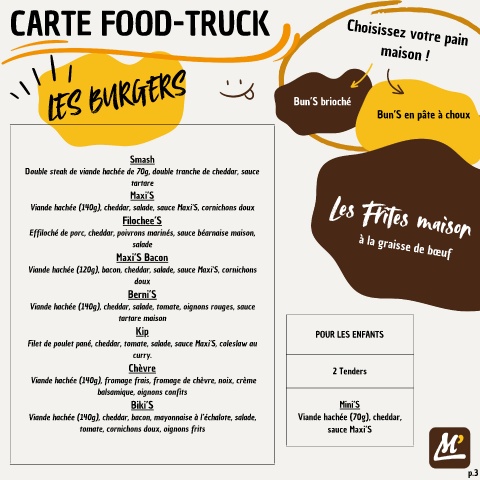 CARTE FOOD-TRUCK

LES BURGERS

Smash
Double steak de viande hachée de 70g, double tranche de cheddar, sauce tartare

Maxi'S
Viande hachée (140g), cheddar, salade, sauce Maxi'S, cornichons doux

Filochee'S
Effiloché de porc, cheddar, poivrons marinés, sauce béarnaise maison, salade

Maxi'S Bacon
Viande hachée (120g), bacon, cheddar, salade, sauce Maxi'S, cornichons doux

Berni'S
Viande hachée (140g), cheddar, salade, tomate, oignons rouges, sauce tartare maison

Kip
Filet de poulet pané, cheddar, tomate, salade, sauce Maxi'S, coleslaw au curry.

Chèvre
Viande hachée (140g), fromage frais, fromage de chèvre, noix, crème balsamique, oignons confits

Biki'S
Viande hachée (140g), cheddar, bacon, mayonnaise à l'échalote, salade, tomate, cornichons doux, oignons frits

Choisissez votre pain maison !

Bun'S brioché

Bun'S en pâte à choux

Les Frites maison
à la graisse de bœuf

POUR LES ENFANTS

2 Tenders

Mini'S
Viande hachée (70g), cheddar, sauce Maxi'S

M'

p.3